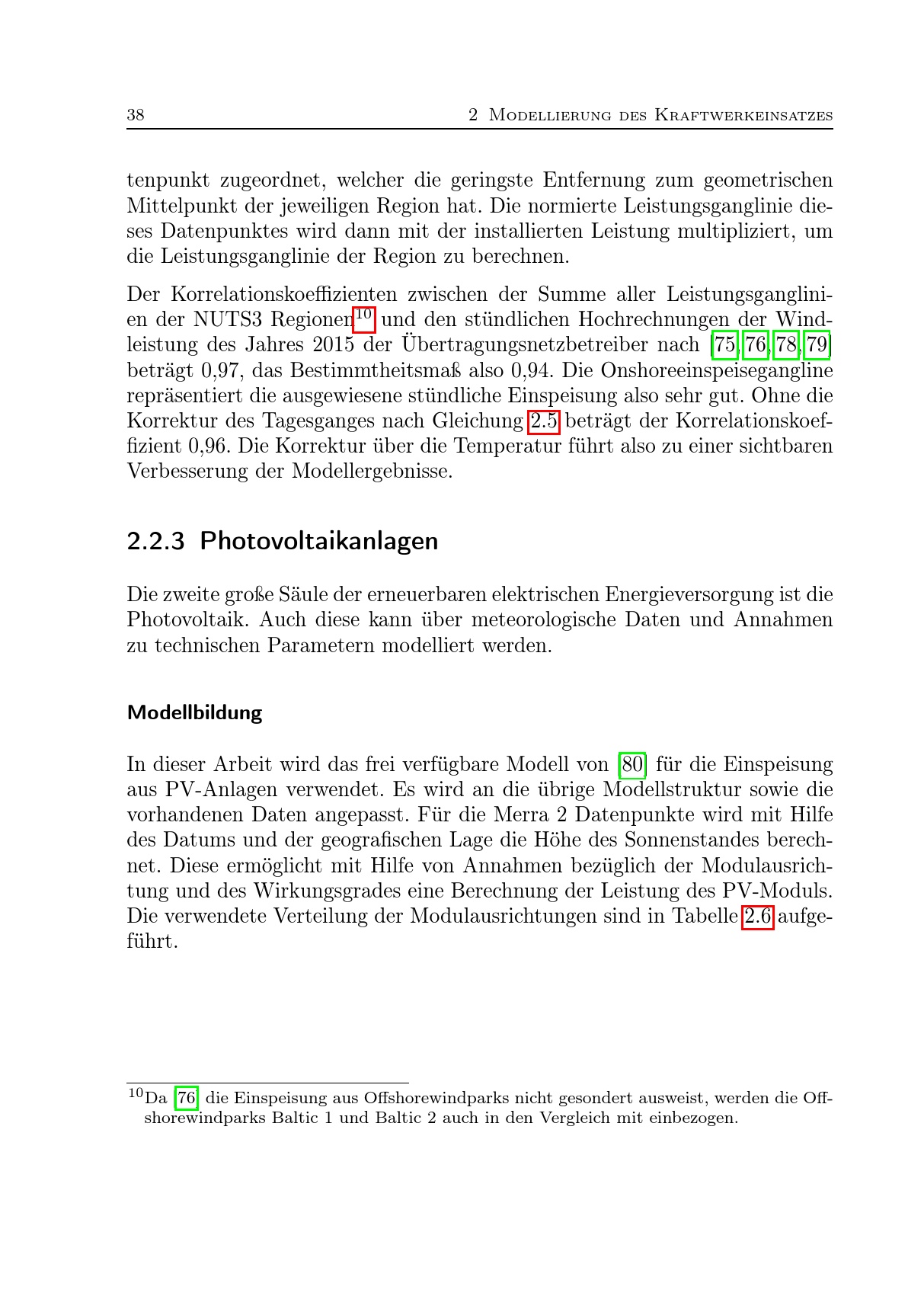 38 2 Modellierung des Kraftwerkeinsatzes

tenpunkt zugeordnet, welcher die geringste Entfernung zum geometrischen Mittelpunkt der jeweiligen Region hat. Die normierte Leistungsganglinie dieses Datenpunktes wird dann mit der installierten Leistung multipliziert, um die Leistungsganglinie der Region zu berechnen.

Der Korrelationskoeffizienten zwischen der Summe aller Leistungsganglinien der NUTS3 Regionen$^{10}$ und den stündlichen Hochrechnungen der Windleistung des Jahres 2015 der Übertragungsnetzbetreiber nach [75, 76, 78, 79] beträgt 0,97, das Bestimmtheitsmaß also 0,94. Die Onshoreeinspeisegangline repräsentiert die ausgewiesene stündliche Einspeisung also sehr gut. Ohne die Korrektur des Tagesganges nach Gleichung 2.5 beträgt der Korrelationskoeffizient 0,96. Die Korrektur über die Temperatur führt also zu einer sichtbaren Verbesserung der Modellergebnisse.

2.2.3 Photovoltaikanlagen

Die zweite große Säule der erneuerbaren elektrischen Energieversorgung ist die Photovoltaik. Auch diese kann über meteorologische Daten und Annahmen zu technischen Parametern modelliert werden.

Modellbildung

In dieser Arbeit wird das frei verfügbare Modell von [80] für die Einspeisung aus PV-Anlagen verwendet. Es wird an die übrige Modellstruktur sowie die vorhandenen Daten angepasst. Für die Merra 2 Datenpunkte wird mit Hilfe des Datums und der geografischen Lage die Höhe des Sonnenstandes berechnet. Diese ermöglicht mit Hilfe von Annahmen bezüglich der Modulausrichtung und des Wirkungsgrades eine Berechnung der Leistung des PV-Moduls. Die verwendete Verteilung der Modulausrichtungen sind in Tabelle 2.6 aufgeführt.

$^{10}$Da [76] die Einspeisung aus Offshorewindparks nicht gesondert ausweist, werden die Offshorewindparks Baltic 1 und Baltic 2 auch in den Vergleich mit einbezogen.